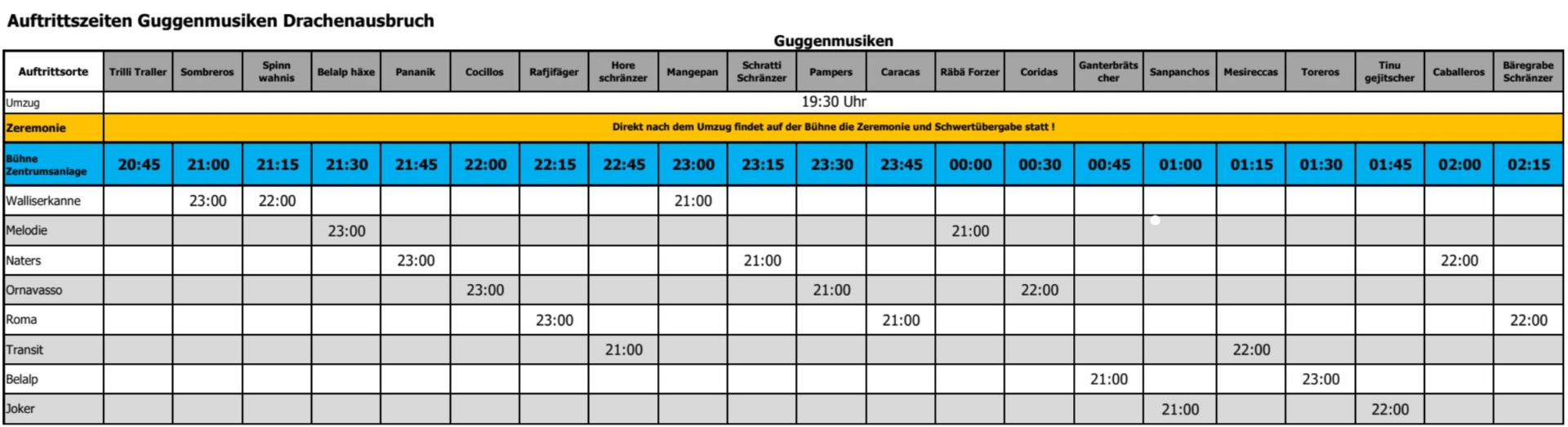 Auftrittszeiten Guggenmusiken Drachenausbruch

Guggenmusiken

| Auftrittsorte | Trilli Traller | Sombreros | Spinn wahnis | Belalp häxe | Pananik | Cocillos | Rafjifäger | Hore schränzer | Mangepan | Schratti Schränzer | Pampers | Caracas | Räbä Forzer | Coridas | Ganterbräts cher | Sanpanchos | Mesireccas | Toreros | Tinu gejitscher | Caballeros | Bäregrabe Schränzer |
|---|---|---|---|---|---|---|---|---|---|---|---|---|---|---|---|---|---|---|---|---|---|
| Umzug | 19:30 Uhr | | | | | | | | | | | | | | | | | | | | |
| Zeremonie | Direkt nach dem Umzug findet auf der Bühne die Zeremonie und Schwertübergabe statt ! | | | | | | | | | | | | | | | | | | | | |
| Bühne Zentrumsanlage | 20:45 | 21:00 | 21:15 | 21:30 | 21:45 | 22:00 | 22:15 | 22:45 | 23:00 | 23:15 | 23:30 | 23:45 | 00:00 | 00:30 | 00:45 | 01:00 | 01:15 | 01:30 | 01:45 | 02:00 | 02:15 |
| Walliserkanne | | 23:00 | 22:00 | | | | | | 21:00 | | | | | | | | | | | | |
| Melodie | | | | 23:00 | | | | | | | | | 21:00 | | | | | | | | |
| Naters | | | | | 23:00 | | | | | 21:00 | | | | | | | | | | 22:00 | |
| Ornavasso | | | | | | 23:00 | | | | | 21:00 | | | 22:00 | | | | | | | |
| Roma | | | | | | | 23:00 | | | | | 21:00 | | | | | | | | | 22:00 |
| Transit | | | | | | | | 21:00 | | | | | | | | | 22:00 | | | | |
| Belalp | | | | | | | | | | | | | | | 21:00 | | | 23:00 | | | |
| Joker | | | | | | | | | | | | | | | | 21:00 | | | 22:00 | | |